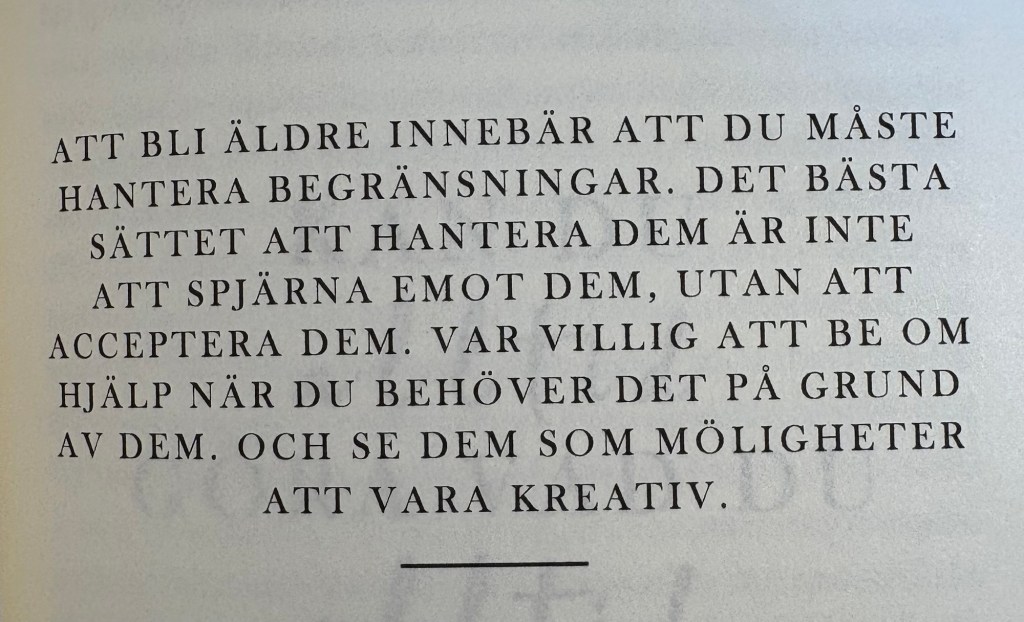 ATT BLI ÄLDRE INNEBÄR ATT DU MÅSTE HANTERA BEGRÄNSNINGAR. DET BÄSTA SÄTTET ATT HANTERA DEM ÄR INTE ATT SPJÄRNA EMOT DEM, UTAN ATT ACCEPTERA DEM. VAR VILLIG ATT BE OM HJÄLP NÄR DU BEHÖVER DET PÅ GRUND AV DEM. OCH SE DEM SOM MÖLIGHETER ATT VARA KREATIV.